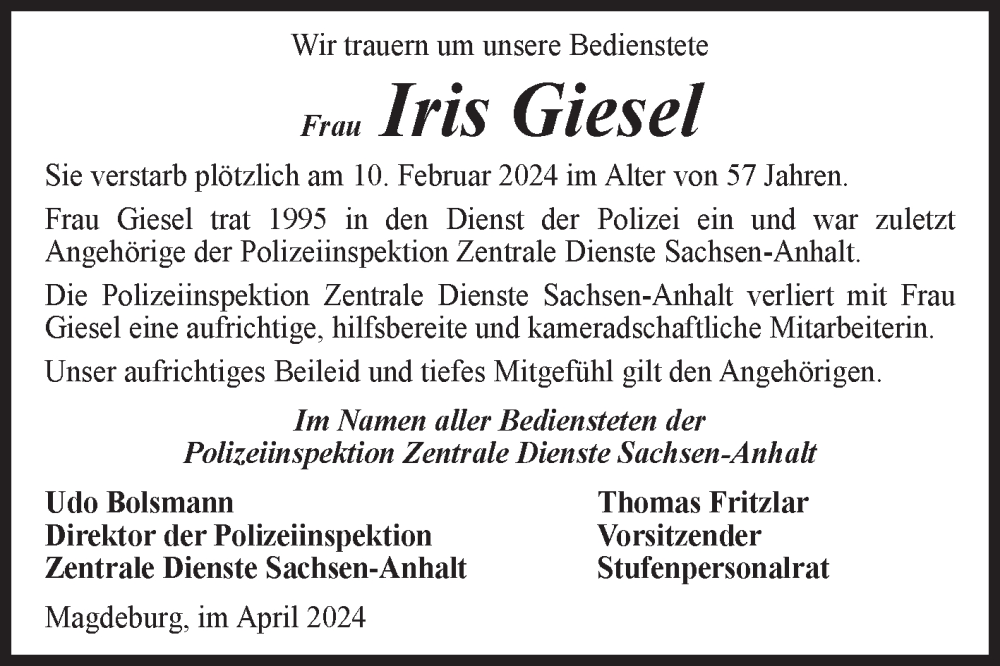 Wir trauern um unsere Bedienstete

Frau Iris Giesel

Sie verstarb plötzlich am 10. Februar 2024 im Alter von 57 Jahren.

Frau Giesel trat 1995 in den Dienst der Polizei ein und war zuletzt Angehörige der Polizeiinspektion Zentrale Dienste Sachsen-Anhalt.

Die Polizeiinspektion Zentrale Dienste Sachsen-Anhalt verliert mit Frau Giesel eine aufrichtige, hilfsbereite und kameradschaftliche Mitarbeiterin.

Unser aufrichtiges Beileid und tiefes Mitgefühl gilt den Angehörigen.

Im Namen aller Bediensteten der Polizeiinspektion Zentrale Dienste Sachsen-Anhalt

Udo Bolsmann
Direktor der Polizeiinspektion
Zentrale Dienste Sachsen-Anhalt

Thomas Fritzlar
Vorsitzender
Stufenpersonalrat

Magdeburg, im April 2024